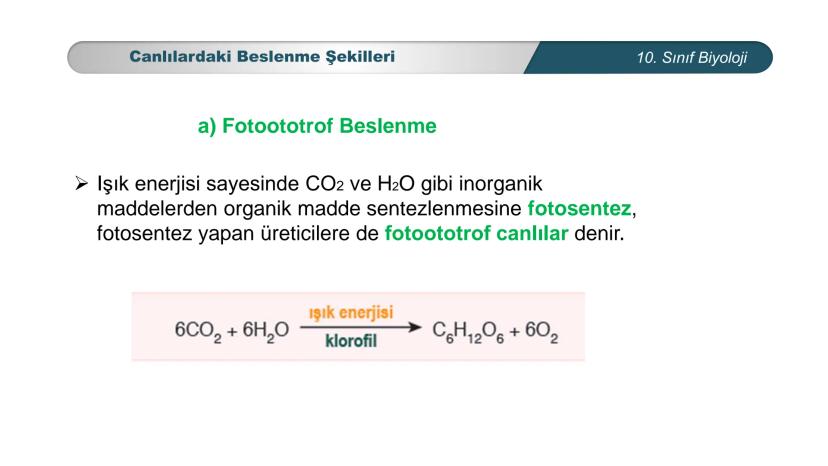 Canlılardaki Beslenme Şekilleri

10. Sınıf Biyoloji

a) Fotoototrof Beslenme

➢ Işık enerjisi sayesinde $CO_2$ ve $H_2O$ gibi inorganik maddelerden organik madde sentezlenmesine fotosentez, fotosentez yapan üreticilere de fotoototrof canlılar denir.

$6CO_2 + 6H_2O \xrightarrow[\text{klorofil}]{\text{ışık enerjisi}} C_6H_{12}O_6 + 6O_2$